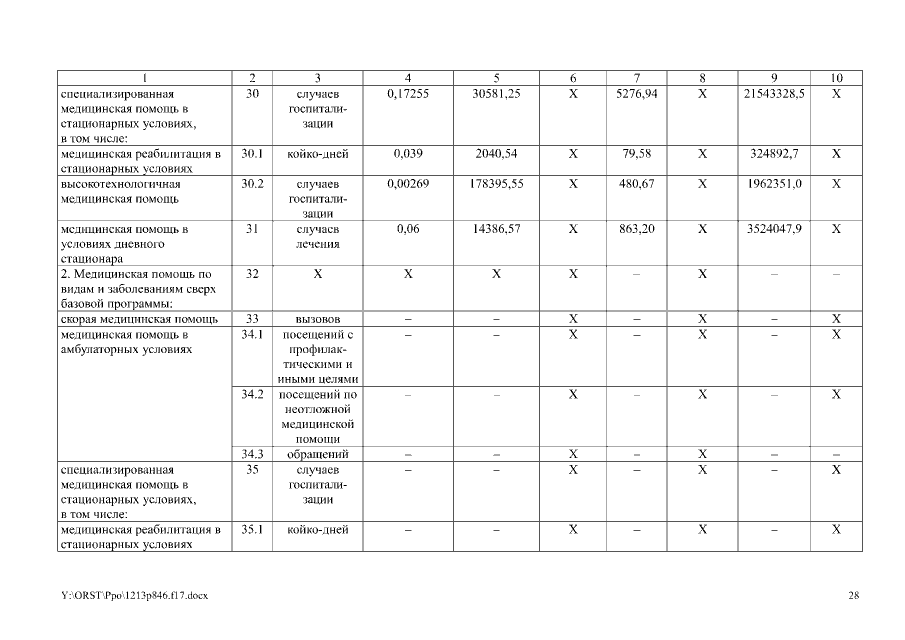 | 1 | 2 | 3 | 4 | 5 | 6 | 7 | 8 | 9 | 10 |
|---|---|---|---|---|---|---|---|---|---|
| специализированная медицинская помощь в стационарных условиях, в том числе: | 30 | случаев госпитализации | 0,17255 | 30581,25 | X | 5276,94 | X | 21543328,5 | X |
| медицинская реабилитация в стационарных условиях | 30.1 | койко-дней | 0,039 | 2040,54 | X | 79,58 | X | 324892,7 | X |
| высокотехнологичная медицинская помощь | 30.2 | случаев госпитализации | 0,00269 | 178395,55 | X | 480,67 | X | 1962351,0 | X |
| медицинская помощь в условиях дневного стационара | 31 | случаев лечения | 0,06 | 14386,57 | X | 863,20 | X | 3524047,9 | X |
| 2. Медицинская помощь по видам и заболеваниям сверх базовой программы: | 32 | X | X | X | X | – | X | – | – |
| скорая медицинская помощь | 33 | вызовов | – | – | X | – | X | – | X |
| медицинская помощь в амбулаторных условиях | 34.1 | посещений с профилактическими и иными целями | – | – | X | – | X | – | X |
| | 34.2 | посещений по неотложной медицинской помощи | – | – | X | – | X | – | X |
| | 34.3 | обращений | – | – | X | – | X | – | – |
| специализированная медицинская помощь в стационарных условиях, в том числе: | 35 | случаев госпитализации | – | – | X | – | X | – | X |
| медицинская реабилитация в стационарных условиях | 35.1 | койко-дней | – | – | X | – | X | – | X |

Y:\ORST\Ppo\1213p846.f17.docx

28